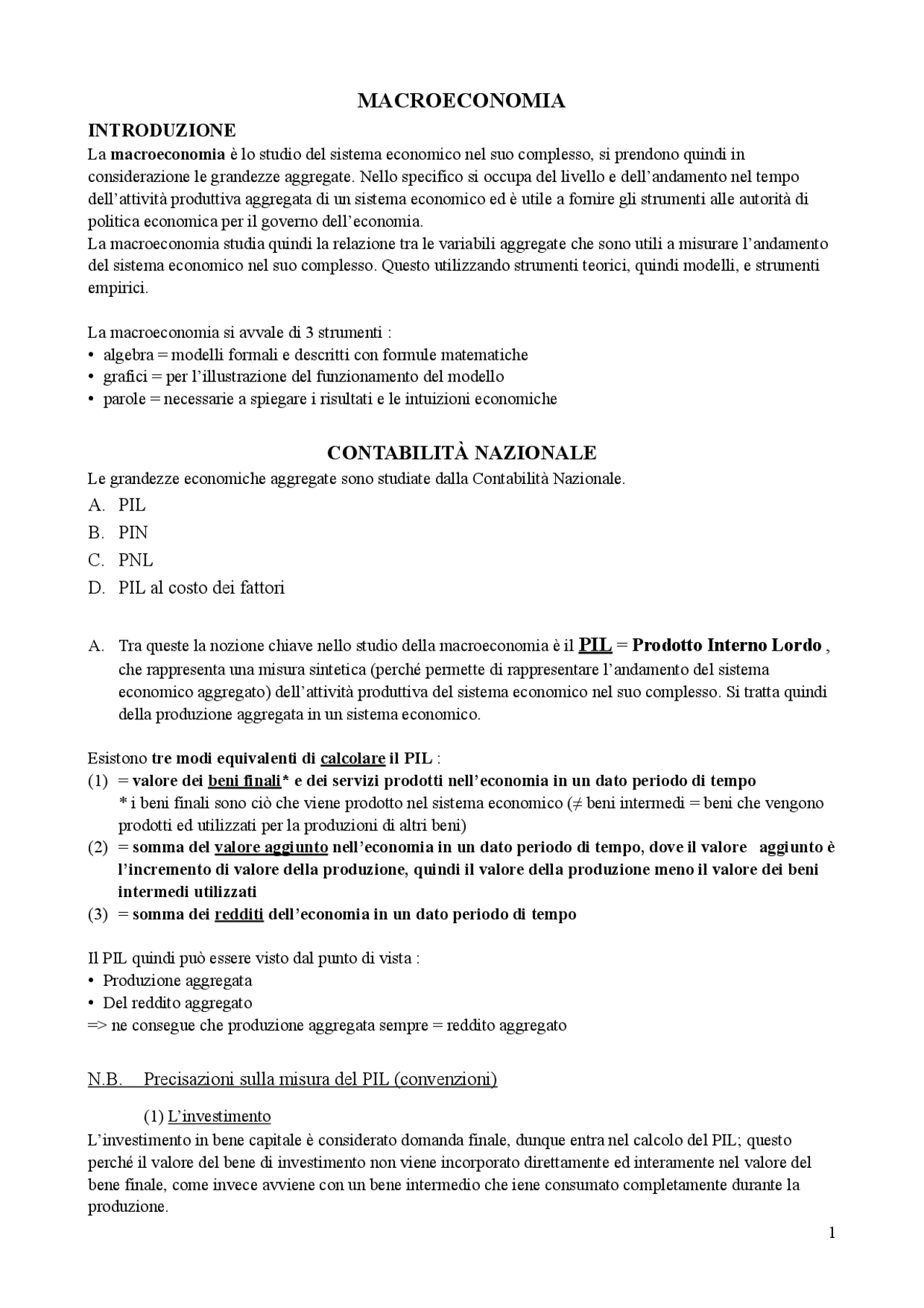 MACROECONOMIA

INTRODUZIONE

La macroeconomia è lo studio del sistema economico nel suo complesso, si prendono quindi in considerazione le grandezze aggregate. Nello specifico si occupa del livello e dell'andamento nel tempo dell'attività produttiva aggregata di un sistema economico ed è utile a fornire gli strumenti alle autorità di politica economica per il governo dell'economia.
La macroeconomia studia quindi la relazione tra le variabili aggregate che sono utili a misurare l'andamento del sistema economico nel suo complesso. Questo utilizzando strumenti teorici, quindi modelli, e strumenti empirici.

La macroeconomia si avvale di 3 strumenti :
• algebra = modelli formali e descritti con formule matematiche
• grafici = per l'illustrazione del funzionamento del modello
• parole = necessarie a spiegare i risultati e le intuizioni economiche

CONTABILITÀ NAZIONALE

Le grandezze economiche aggregate sono studiate dalla Contabilità Nazionale.
A. PIL
B. PIN
C. PNL
D. PIL al costo dei fattori

A. Tra queste la nozione chiave nello studio della macroeconomia è il PIL = Prodotto Interno Lordo , che rappresenta una misura sintetica (perché permette di rappresentare l'andamento del sistema economico aggregato) dell'attività produttiva del sistema economico nel suo complesso. Si tratta quindi della produzione aggregata in un sistema economico.

Esistono tre modi equivalenti di calcolare il PIL :
(1) = valore dei beni finali* e dei servizi prodotti nell'economia in un dato periodo di tempo
* i beni finali sono ciò che viene prodotto nel sistema economico (≠ beni intermedi = beni che vengono prodotti ed utilizzati per la produzioni di altri beni)
(2) = somma del valore aggiunto nell'economia in un dato periodo di tempo, dove il valore aggiunto è l'incremento di valore della produzione, quindi il valore della produzione meno il valore dei beni intermedi utilizzati
(3) = somma dei redditi dell'economia in un dato periodo di tempo

Il PIL quindi può essere visto dal punto di vista :
• Produzione aggregata
• Del reddito aggregato
=> ne consegue che produzione aggregata sempre = reddito aggregato

N.B. Precisazioni sulla misura del PIL (convenzioni)

(1) L'investimento
L'investimento in bene capitale è considerato domanda finale, dunque entra nel calcolo del PIL; questo perché il valore del bene di investimento non viene incorporato direttamente ed interamente nel valore del bene finale, come invece avviene con un bene intermedio che iene consumato completamente durante la produzione.

1